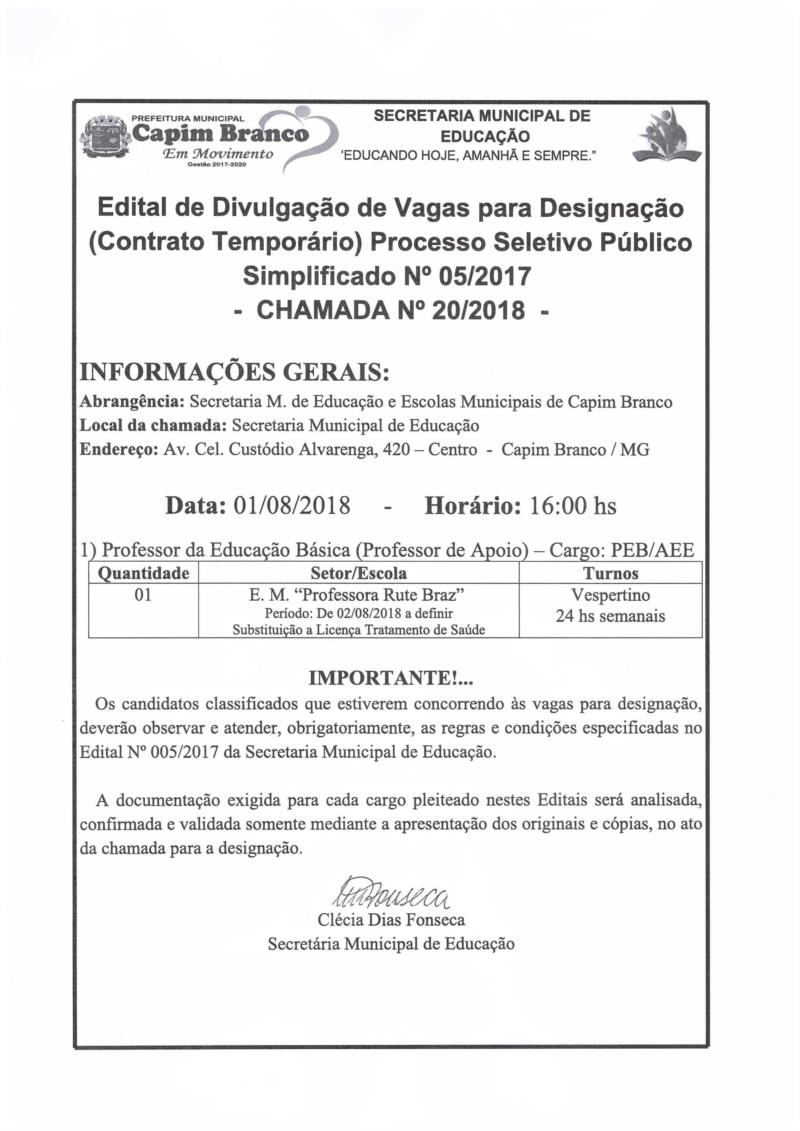 PREFEITURA MUNICIPAL
Capim Branco
Em Movimento
Gestão 2017-2020

SECRETARIA MUNICIPAL DE EDUCAÇÃO
'EDUCANDO HOJE, AMANHÃ E SEMPRE."

Edital de Divulgação de Vagas para Designação (Contrato Temporário) Processo Seletivo Público Simplificado Nº 05/2017
- CHAMADA Nº 20/2018 -

INFORMAÇÕES GERAIS:
Abrangência: Secretaria M. de Educação e Escolas Municipais de Capim Branco
Local da chamada: Secretaria Municipal de Educação
Endereço: Av. Cel. Custódio Alvarenga, 420 – Centro - Capim Branco / MG

Data: 01/08/2018 - Horário: 16:00 hs

1) Professor da Educação Básica (Professor de Apoio) – Cargo: PEB/AEE

| Quantidade | Setor/Escola | Turnos |
|---|---|---|
| 01 | E. M. "Professora Rute Braz" Período: De 02/08/2018 a definir Substituição a Licença Tratamento de Saúde | Vespertino 24 hs semanais |

IMPORTANTE!...
Os candidatos classificados que estiverem concorrendo às vagas para designação, deverão observar e atender, obrigatoriamente, as regras e condições especificadas no Edital Nº 005/2017 da Secretaria Municipal de Educação.

A documentação exigida para cada cargo pleiteado nestes Editais será analisada, confirmada e validada somente mediante a apresentação dos originais e cópias, no ato da chamada para a designação.

Fonseca
Clécia Dias Fonseca
Secretária Municipal de Educação